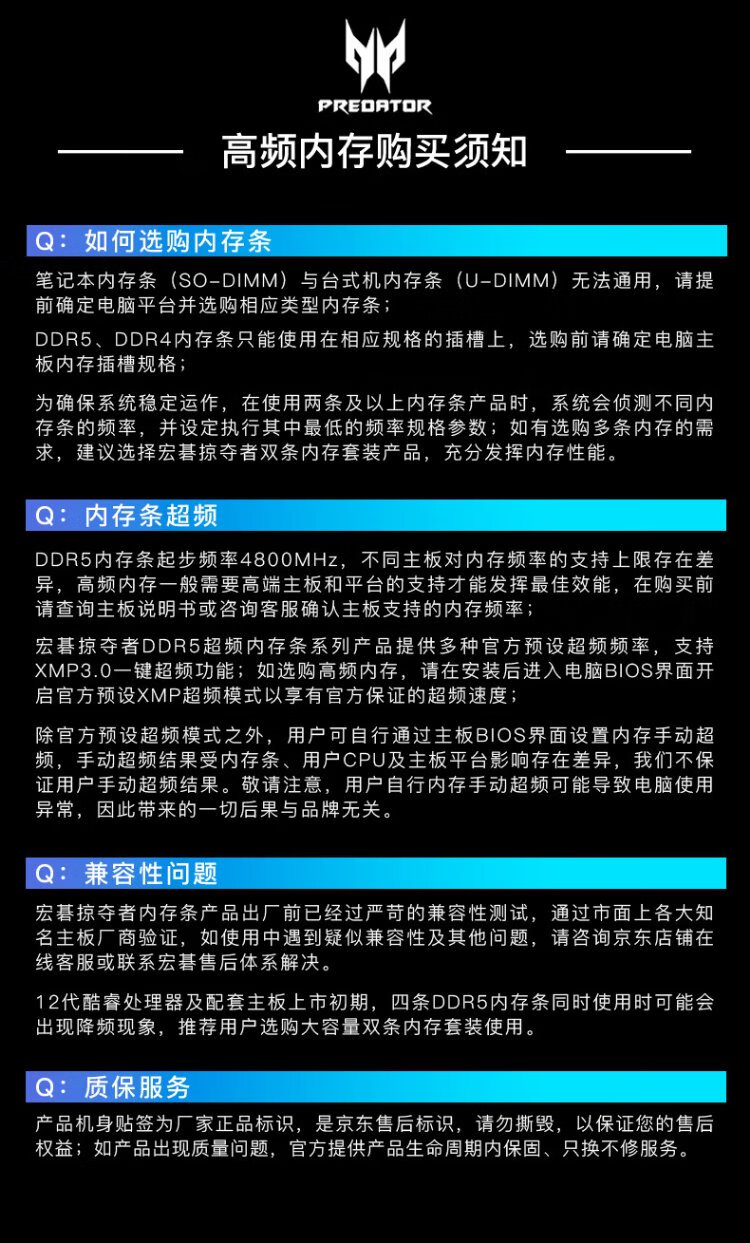 PREDATOR

高频内存购买须知

Q：如何选购内存条

笔记本内存条（SO-DIMM）与台式机内存条（U-DIMM）无法通用，请提前确定电脑平台并选购相应类型内存条；

DDR5、DDR4内存条只能使用在相应规格的插槽上，选购前请确定电脑主板内存插槽规格；

为确保系统稳定运作，在使用两条及以上内存条产品时，系统会侦测不同内存条的频率，并设定执行其中最低的频率规格参数；如有选购多条内存的需求，建议选择宏碁掠夺者双条内存套装产品，充分发挥内存性能。

Q：内存条超频

DDR5内存条起步频率4800MHz，不同主板对内存频率的支持上限存在差异，高频内存一般需要高端主板和平台的支持才能发挥最佳效能，在购买前请查询主板说明书或咨询客服确认主板支持的内存频率；

宏碁掠夺者DDR5超频内存条系列产品提供多种官方预设超频频率，支持XMP3.0一键超频功能；如选购高频内存，请在安装后进入电脑BIOS界面开启官方预设XMP超频模式以享有官方保证的超频速度；

除官方预设超频模式之外，用户可自行通过主板BIOS界面设置内存手动超频，手动超频结果受内存条、用户CPU及主板平台影响存在差异，我们不保证用户手动超频结果。敬请注意，用户自行内存手动超频可能导致电脑使用异常，因此带来的一切后果与品牌无关。

Q：兼容性问题

宏碁掠夺者内存条产品出厂前已经过严苛的兼容性测试，通过市面上各大知名主板厂商验证，如使用中遇到疑似兼容性及其他问题，请咨询京东店铺在线客服或联系宏碁售后体系解决。

12代酷睿处理器及配套主板上市初期，四条DDR5内存条同时使用时可能会出现降频现象，推荐用户选购大容量双条内存套装使用。

Q：质保服务

产品机身贴签为厂家正品标识，是京东售后标识，请勿撕毁，以保证您的售后权益；如产品出现质量问题，官方提供产品生命周期内保固、只换不修服务。